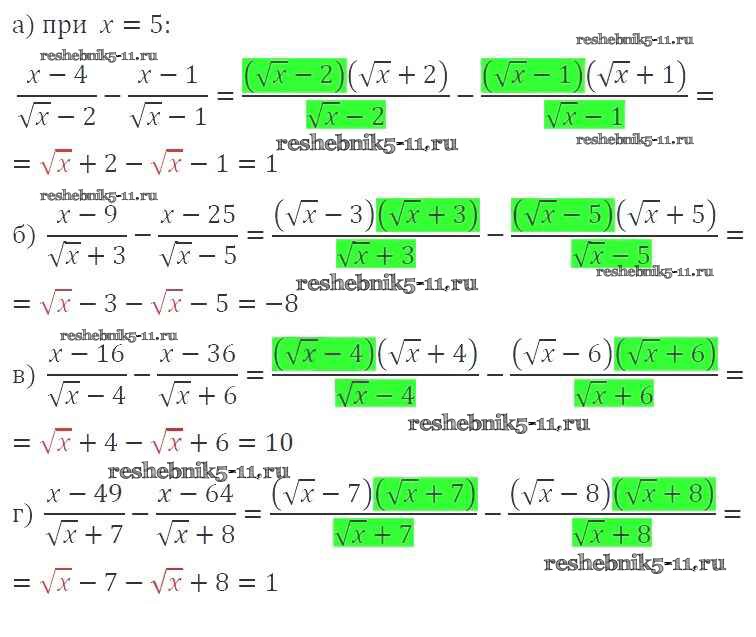 а) при $x = 5$:

reshebnik5-11.ru reshebnik5-11.ru

$\frac{x-4}{\sqrt{x}-2} - \frac{x-1}{\sqrt{x}-1} = \frac{(\sqrt{x}-2)(\sqrt{x}+2)}{\sqrt{x}-2} - \frac{(\sqrt{x}-1)(\sqrt{x}+1)}{\sqrt{x}-1} =$

reshebnik5-11.ru reshebnik5-11.ru

$= \sqrt{x} + 2 - \sqrt{x} - 1 = 1$

reshebnik5-11.ru

б) $\frac{x-9}{\sqrt{x}+3} - \frac{x-25}{\sqrt{x}-5} = \frac{(\sqrt{x}-3)(\sqrt{x}+3)}{\sqrt{x}+3} - \frac{(\sqrt{x}-5)(\sqrt{x}+5)}{\sqrt{x}-5} =$

reshebnik5-11.ru reshebnik5-11.ru

$= \sqrt{x} - 3 - \sqrt{x} - 5 = -8$

reshebnik5-11.ru

в) $\frac{x-16}{\sqrt{x}-4} - \frac{x-36}{\sqrt{x}+6} = \frac{(\sqrt{x}-4)(\sqrt{x}+4)}{\sqrt{x}-4} - \frac{(\sqrt{x}-6)(\sqrt{x}+6)}{\sqrt{x}+6} =$

reshebnik5-11.ru

$= \sqrt{x} + 4 - \sqrt{x} + 6 = 10$

reshebnik5-11.ru

г) $\frac{x-49}{\sqrt{x}+7} - \frac{x-64}{\sqrt{x}+8} = \frac{(\sqrt{x}-7)(\sqrt{x}+7)}{\sqrt{x}+7} - \frac{(\sqrt{x}-8)(\sqrt{x}+8)}{\sqrt{x}+8} =$

reshebnik5-11.ru

$= \sqrt{x} - 7 - \sqrt{x} + 8 = 1$